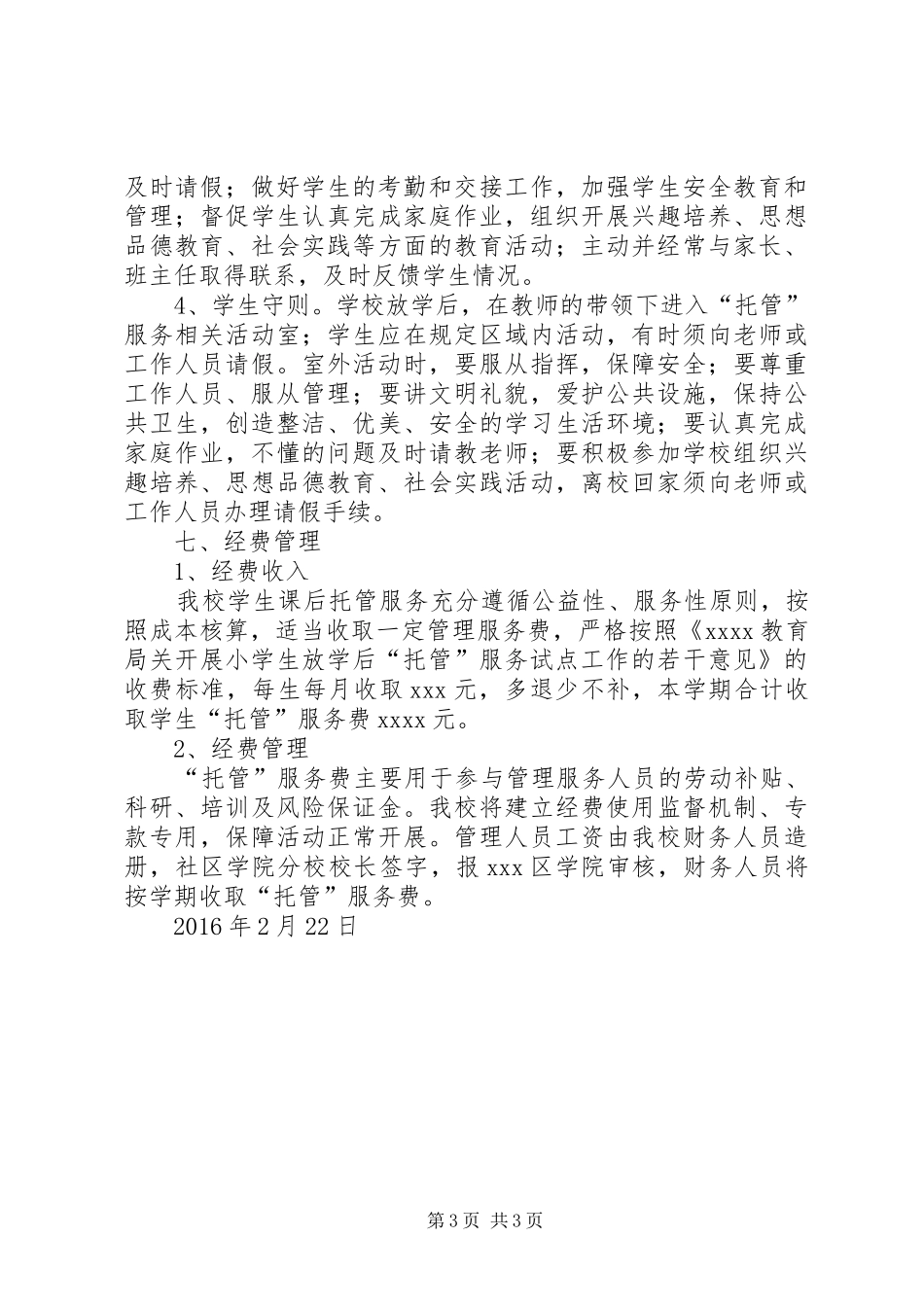 及时请假；做好学生的考勤和交接工作，加强学生安全教育和管理；督促学生认真完成家庭作业，组织开展兴趣培养、思想品德教育、社会实践等方面的教育活动；主动并经常与家长、班主任取得联系，及时反馈学生情况。

4、学生守则。学校放学后，在教师的带领下进入“托管”服务相关活动室；学生应在规定区域内活动，有时须向老师或工作人员请假。室外活动时，要服从指挥，保障安全；要尊重工作人员、服从管理；要讲文明礼貌，爱护公共设施，保持公共卫生，创造整洁、优美、安全的学习生活环境；要认真完成家庭作业，不懂的问题及时请教老师；要积极参加学校组织兴趣培养、思想品德教育、社会实践活动，离校回家须向老师或工作人员办理请假手续。

七、经费管理

1、经费收入

我校学生课后托管服务充分遵循公益性、服务性原则，按照成本核算，适当收取一定管理服务费，严格按照《xxxx 教育局关开展小学生放学后“托管”服务试点工作的若干意见》的收费标准，每生每月收取 xxx 元，多退少不补，本学期合计收取学生“托管”服务费 xxxx 元。

2、经费管理

“托管”服务费主要用于参与管理服务人员的劳动补贴、科研、培训及风险保证金。我校将建立经费使用监督机制、专款专用，保障活动正常开展。管理人员工资由我校财务人员造册，社区学院分校校长签字，报 xxx 区学院审核，财务人员将按学期收取“托管”服务费。

2016 年 2 月 22 日

第 3 页 共 3 页